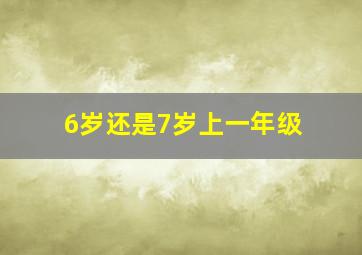 6岁还是7岁上一年级